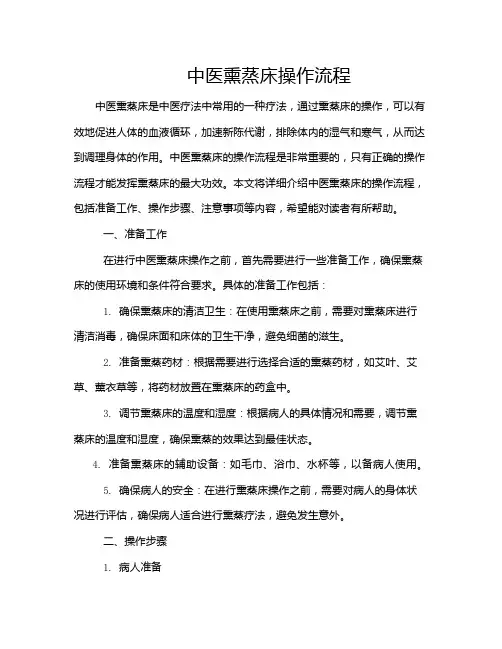 中医熏蒸床操作流程

中医熏蒸床是中医疗法中常用的一种疗法，通过熏蒸床的操作，可以有效地促进人体的血液循环，加速新陈代谢，排除体内的湿气和寒气，从而达到调理身体的作用。中医熏蒸床的操作流程是非常重要的，只有正确的操作流程才能发挥熏蒸床的最大功效。本文将详细介绍中医熏蒸床的操作流程，包括准备工作、操作步骤、注意事项等内容，希望能对读者有所帮助。

一、准备工作

在进行中医熏蒸床操作之前，首先需要进行一些准备工作，确保熏蒸床的使用环境和条件符合要求。具体的准备工作包括：

1. 确保熏蒸床的清洁卫生：在使用熏蒸床之前，需要对熏蒸床进行清洁消毒，确保床面和床体的卫生干净，避免细菌的滋生。

2. 准备熏蒸药材：根据需要进行选择合适的熏蒸药材，如艾叶、艾草、薰衣草等，将药材放置在熏蒸床的药盒中。

3. 调节熏蒸床的温度和湿度：根据病人的具体情况和需要，调节熏蒸床的温度和湿度，确保熏蒸的效果达到最佳状态。

4. 准备熏蒸床的辅助设备：如毛巾、浴巾、水杯等，以备病人使用。

5. 确保病人的安全：在进行熏蒸床操作之前，需要对病人的身体状况进行评估，确保病人适合进行熏蒸疗法，避免发生意外。

二、操作步骤

1. 病人准备